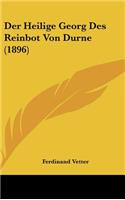 Der Heilige Georg Des Reinbot Von Durne (1896)

Ferdinand Vetter